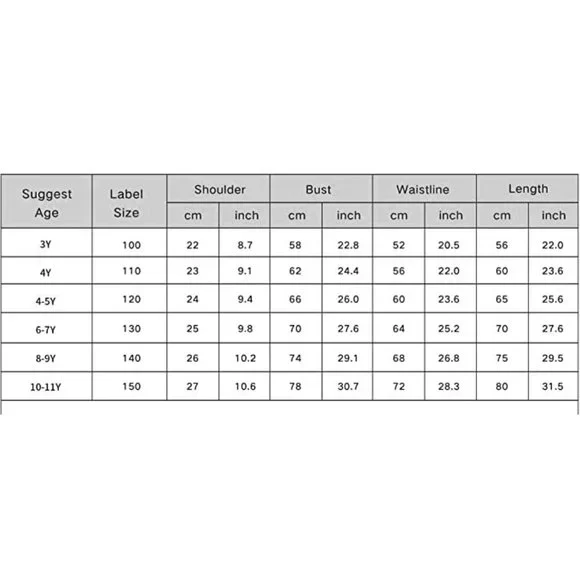 | Suggest Age | Label Size | Shoulder cm | Shoulder inch | Bust cm | Bust inch | Waistline cm | Waistline inch | Length cm | Length inch |
|---|---|---|---|---|---|---|---|---|---|
| 3Y | 100 | 22 | 8.7 | 58 | 22.8 | 52 | 20.5 | 56 | 22.0 |
| 4Y | 110 | 23 | 9.1 | 62 | 24.4 | 56 | 22.0 | 60 | 23.6 |
| 4-5Y | 120 | 24 | 9.4 | 66 | 26.0 | 60 | 23.6 | 65 | 25.6 |
| 6-7Y | 130 | 25 | 9.8 | 70 | 27.6 | 64 | 25.2 | 70 | 27.6 |
| 8-9Y | 140 | 26 | 10.2 | 74 | 29.1 | 68 | 26.8 | 75 | 29.5 |
| 10-11Y | 150 | 27 | 10.6 | 78 | 30.7 | 72 | 28.3 | 80 | 31.5 |